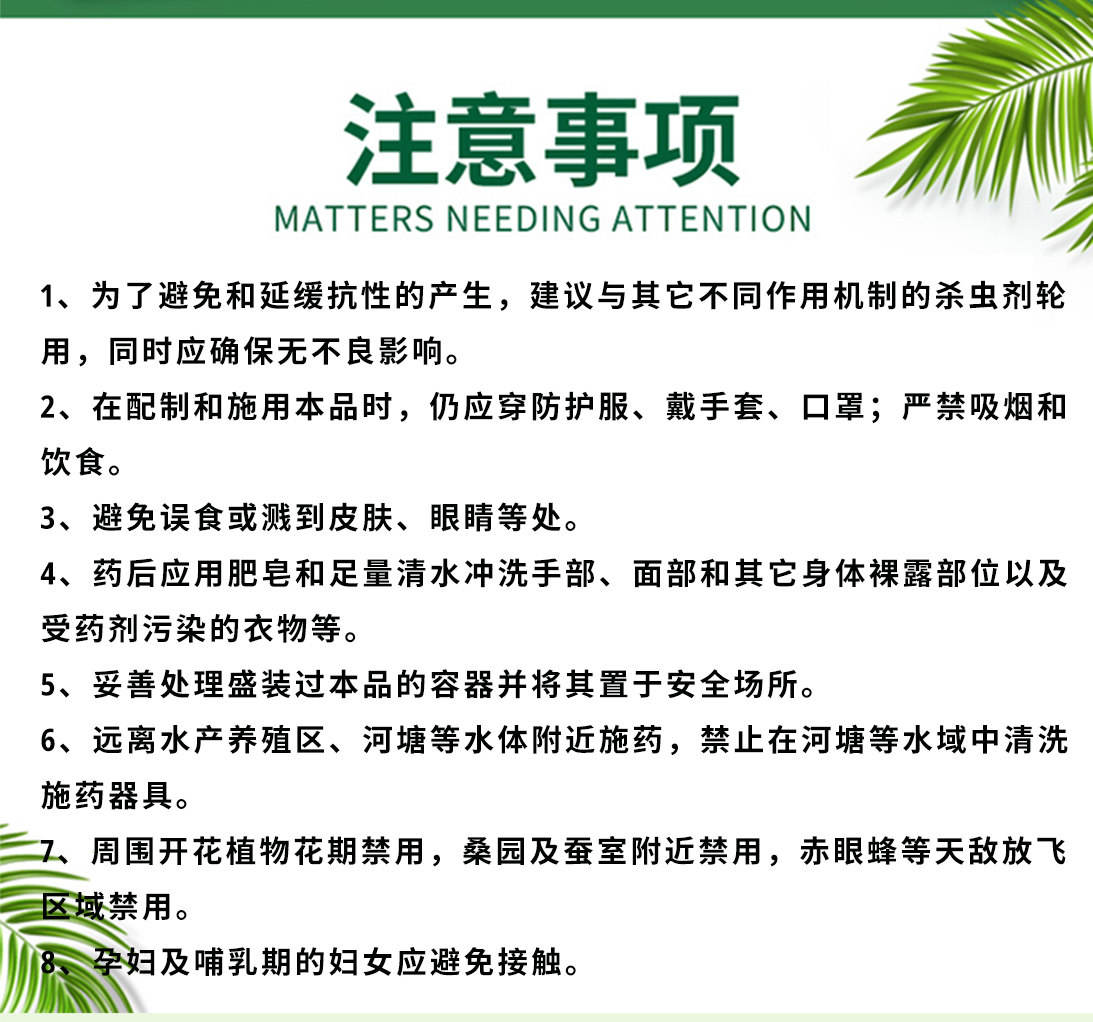 注意事项
MATTERS NEEDING ATTENTION

1、为了避免和延缓抗性的产生，建议与其它不同作用机制的杀虫剂轮用，同时应确保无不良影响。

2、在配制和施用本品时，仍应穿防护服、戴手套、口罩；严禁吸烟和饮食。

3、避免误食或溅到皮肤、眼睛等处。

4、药后应用肥皂和足量清水冲洗手部、面部和其它身体裸露部位以及受药剂污染的衣物等。

5、妥善处理盛装过本品的容器并将其置于安全场所。

6、远离水产养殖区、河塘等水体附近施药，禁止在河塘等水域中清洗施药器具。

7、周围开花植物花期禁用，桑园及蚕室附近禁用，赤眼蜂等天敌放飞区域禁用。

8、孕妇及哺乳期的妇女应避免接触。